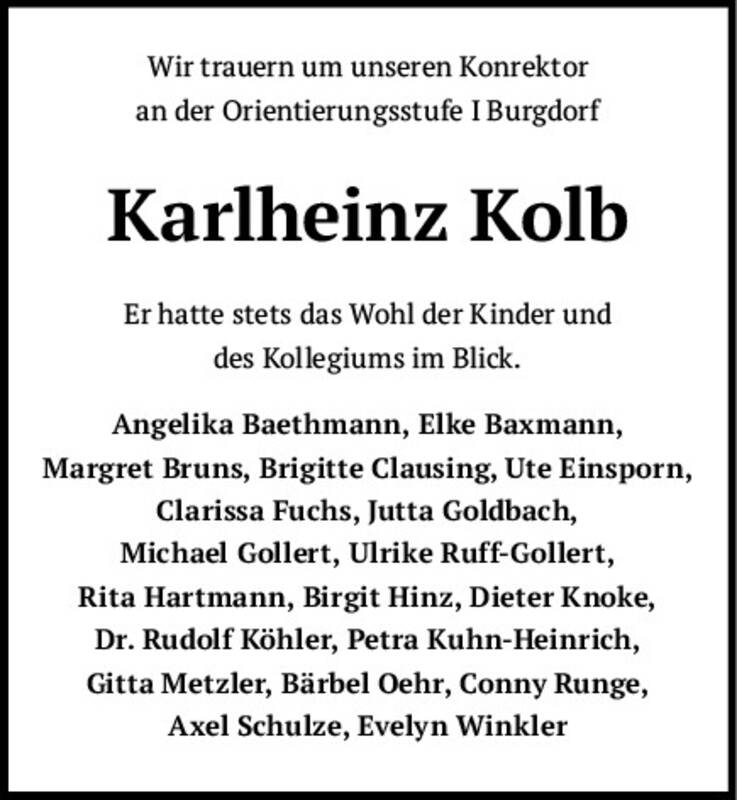 Wir trauern um unseren Konrektor
an der Orientierungsstufe I Burgdorf

Karlheinz Kolb

Er hatte stets das Wohl der Kinder und
des Kollegiums im Blick.

Angelika Baethmann, Elke Baxmann,
Margret Bruns, Brigitte Clausing, Ute Einsporn,
Clarissa Fuchs, Jutta Goldbach,
Michael Gollert, Ulrike Ruff-Gollert,
Rita Hartmann, Birgit Hinz, Dieter Knoke,
Dr. Rudolf Köhler, Petra Kuhn-Heinrich,
Gitta Metzler, Bärbel Oehr, Conny Runge,
Axel Schulze, Evelyn Winkler